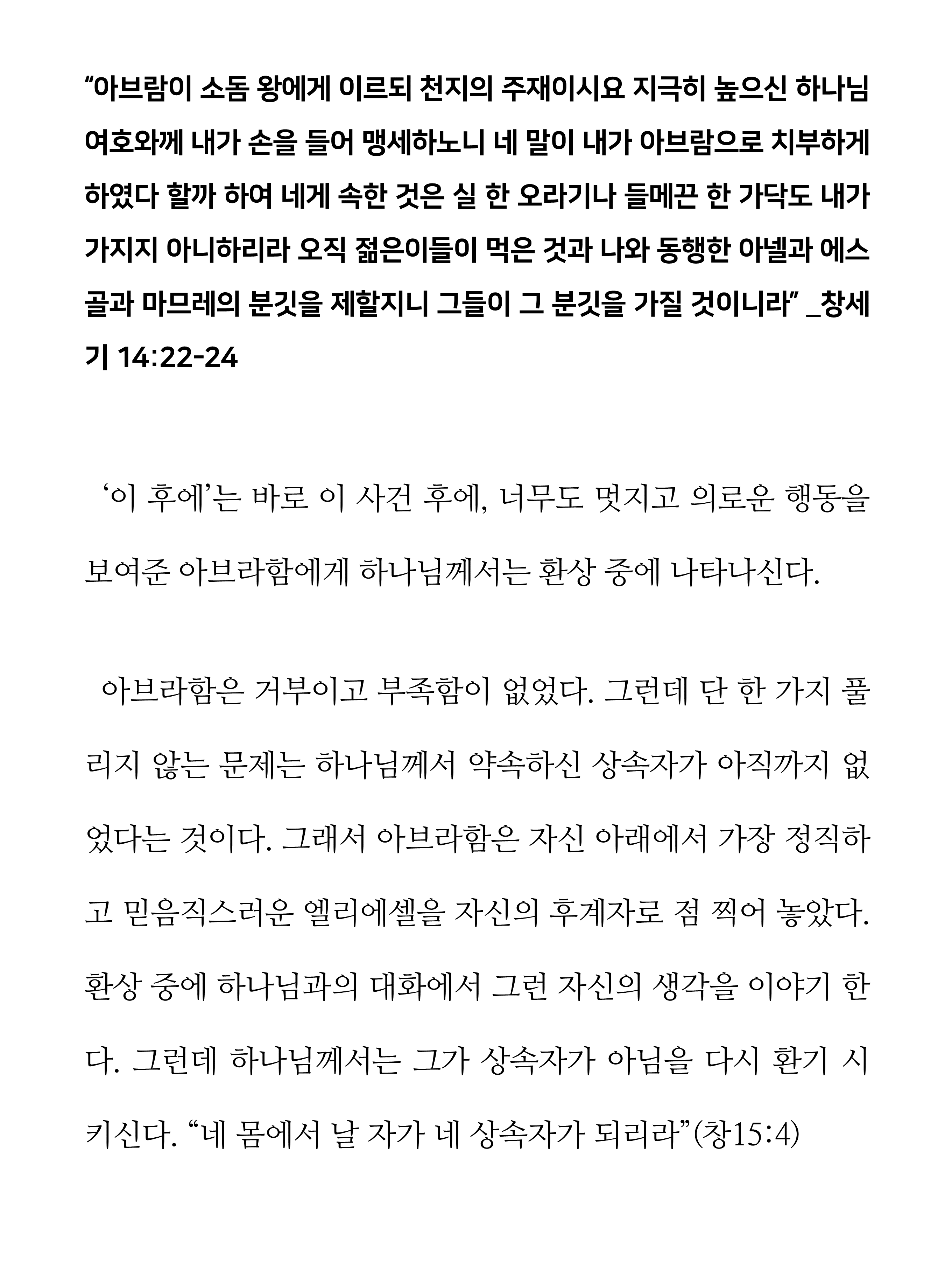 “아브람이 소돔 왕에게 이르되 천지의 주재이시요 지극히 높으신 하나님 여호와께 내가 손을 들어 맹세하노니 네 말이 내가 아브람으로 치부하게 하였다 할까 하여 네게 속한 것은 실 한 오라기나 들메끈 한 가닥도 내가 가지지 아니하리라 오직 젊은이들이 먹은 것과 나와 동행한 아넬과 에스골과 마므레의 분깃을 제할지니 그들이 그 분깃을 가질 것이니라” _창세기 14:22-24

‘이 후에’는 바로 이 사건 후에, 너무도 멋지고 의로운 행동을 보여준 아브라함에게 하나님께서는 환상 중에 나타나신다.

아브라함은 거부이고 부족함이 없었다. 그런데 단 한 가지 풀리지 않는 문제는 하나님께서 약속하신 상속자가 아직까지 없었다는 것이다. 그래서 아브라함은 자신 아래에서 가장 정직하고 믿음직스러운 엘리에셀을 자신의 후계자로 점 찍어 놓았다. 환상 중에 하나님과의 대화에서 그런 자신의 생각을 이야기 한다. 그런데 하나님께서는 그가 상속자가 아님을 다시 환기 시키신다. “네 몸에서 날 자가 네 상속자가 되리라”(창15:4)